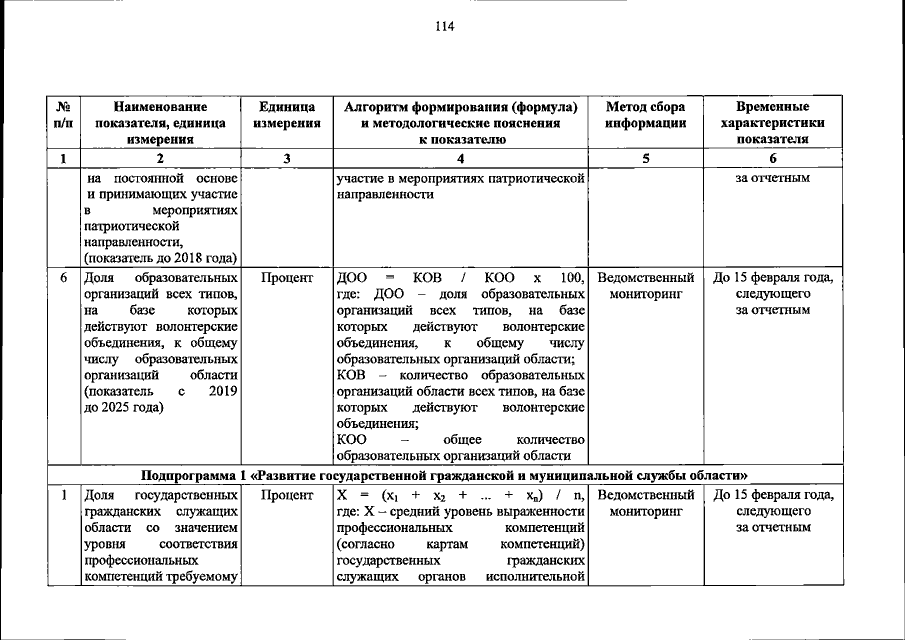 114

| № п/п | Наименование показателя, единица измерения | Единица измерения | Алгоритм формирования (формула) и методологические пояснения к показателю | Метод сбора информации | Временные характеристики показателя |
|---|---|---|---|---|---|
| 1 | 2 | 3 | 4 | 5 | 6 |
| | на постоянной основе и принимающих участие в мероприятиях патриотической направленности, (показатель до 2018 года) | | участие в мероприятиях патриотической направленности | | за отчетным |
| 6 | Доля образовательных организаций всех типов, на базе которых действуют волонтерские объединения, к общему числу образовательных организаций области (показатель с 2019 до 2025 года) | Процент | ДОО = КОВ / КОО х 100, где: ДОО – доля образовательных организаций всех типов, на базе которых действуют волонтерские объединения, к общему числу образовательных организаций области; КОВ – количество образовательных организаций области всех типов, на базе которых действуют волонтерские объединения; КОО – общее количество образовательных организаций области | Ведомственный мониторинг | До 15 февраля года, следующего за отчетным |
| Подпрограмма 1 «Развитие государственной гражданской и муниципальной службы области» | | | | | |
| 1 | Доля государственных гражданских служащих области со значением уровня соответствия профессиональных компетенций требуемому | Процент | $X = (x_1 + x_2 + ... + x_n) / n$, где: X – средний уровень выраженности профессиональных компетенций (согласно картам компетенций) государственных гражданских служащих органов исполнительной | Ведомственный мониторинг | До 15 февраля года, следующего за отчетным |